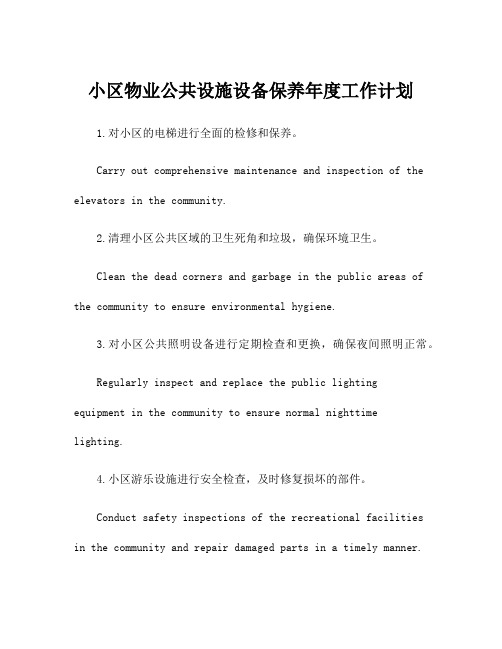 小区物业公共设施设备保养年度工作计划

1.对小区的电梯进行全面的检修和保养。

Carry out comprehensive maintenance and inspection of the elevators in the community.

2.清理小区公共区域的卫生死角和垃圾，确保环境卫生。

Clean the dead corners and garbage in the public areas of the community to ensure environmental hygiene.

3.对小区公共照明设备进行定期检查和更换，确保夜间照明正常。

Regularly inspect and replace the public lighting equipment in the community to ensure normal nighttime lighting.

4.小区游乐设施进行安全检查，及时修复损坏的部件。

Conduct safety inspections of the recreational facilities in the community and repair damaged parts in a timely manner.